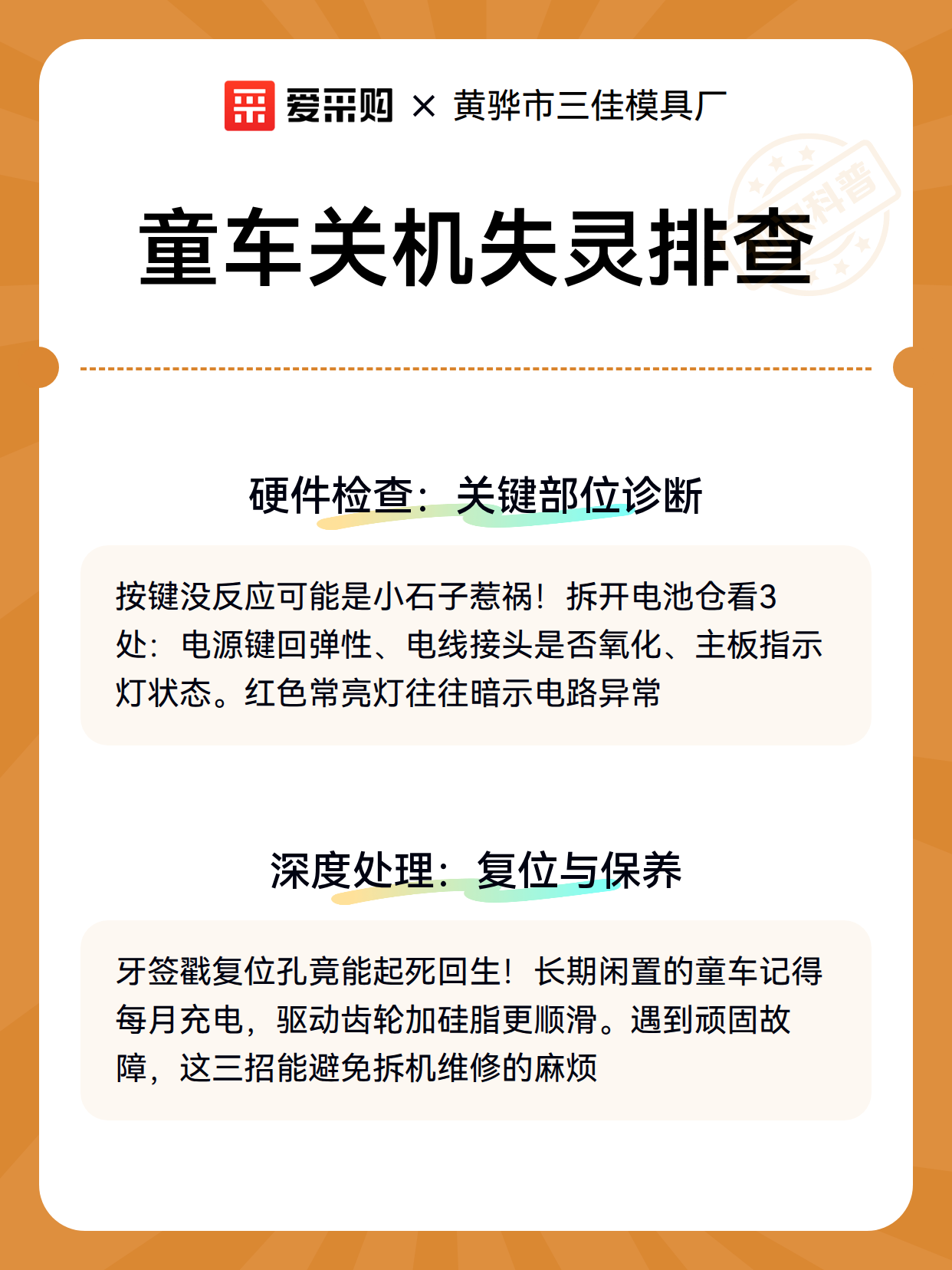 爱采购 × 黄骅市三佳模具厂

科普

童车关机失灵排查

硬件检查：关键部位诊断

按键没反应可能是小石子惹祸！拆开电池仓看3处：电源键回弹性、电线接头是否氧化、主板指示灯状态。红色常亮灯往往暗示电路异常

深度处理：复位与保养

牙签戳复位孔竟能起死回生！长期闲置的童车记得每月充电，驱动齿轮加硅脂更顺滑。遇到顽固故障，这三招能避免拆机维修的麻烦